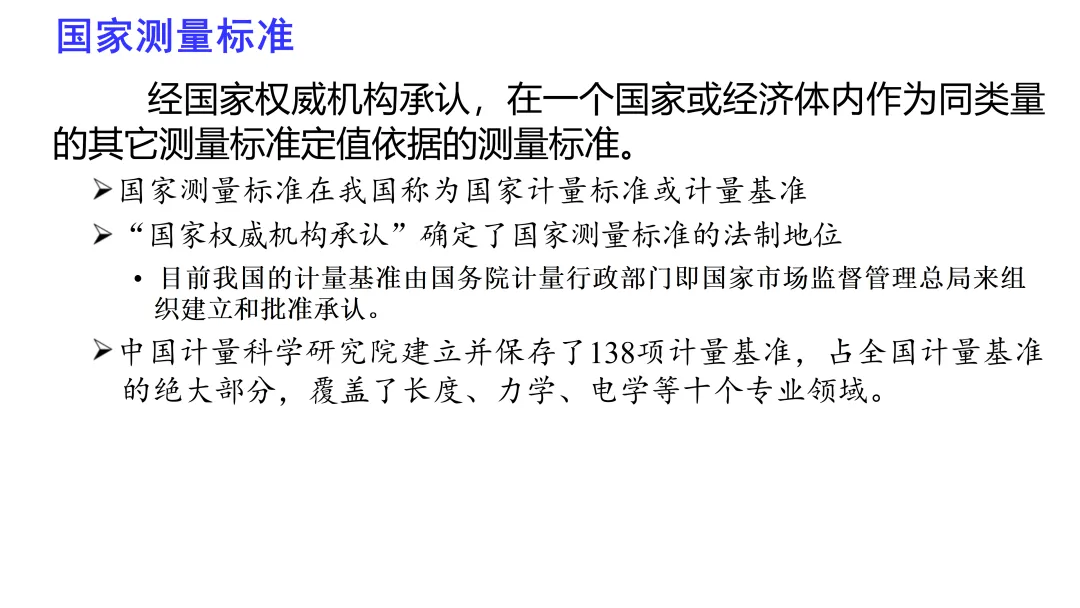 国家测量标准

经国家权威机构承认，在一个国家或经济体内作为同类量的其它测量标准定值依据的测量标准。

➢国家测量标准在我国称为国家计量标准或计量基准

➢“国家权威机构承认”确定了国家测量标准的法制地位

• 目前我国的计量基准由国务院计量行政部门即国家市场监督管理总局来组织建立和批准承认。

➢中国计量科学研究院建立并保存了138项计量基准，占全国计量基准的绝大部分，覆盖了长度、力学、电学等十个专业领域。